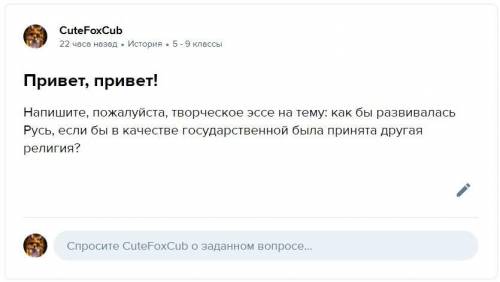 CuteFoxCub
22 часа назад • История • 5 - 9 классы

Привет, привет!

Напишите, пожалуйста, творческое эссе на тему: как бы развивалась Русь, если бы в качестве государственной была принята другая религия?

Спросите CuteFoxCub о заданном вопросе...